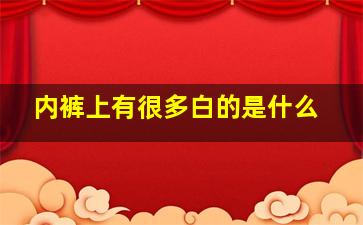 内裤上有很多白的是什么